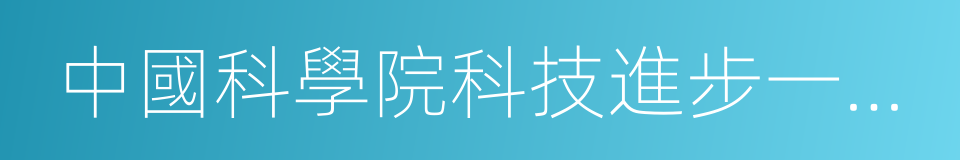 中國科學院科技進步一…